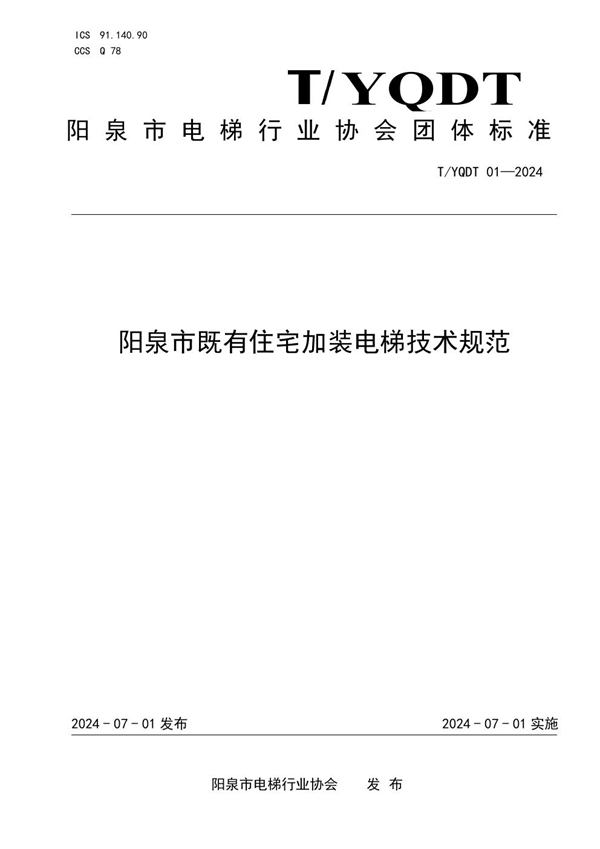 ICS 91.140.90
CCS Q 78

T/YQDT

阳泉市电梯行业协会团体标准

T/YQDT 01—2024

阳泉市既有住宅加装电梯技术规范

2024 - 07 - 01 发布

2024 - 07 - 01 实施

阳泉市电梯行业协会 发布